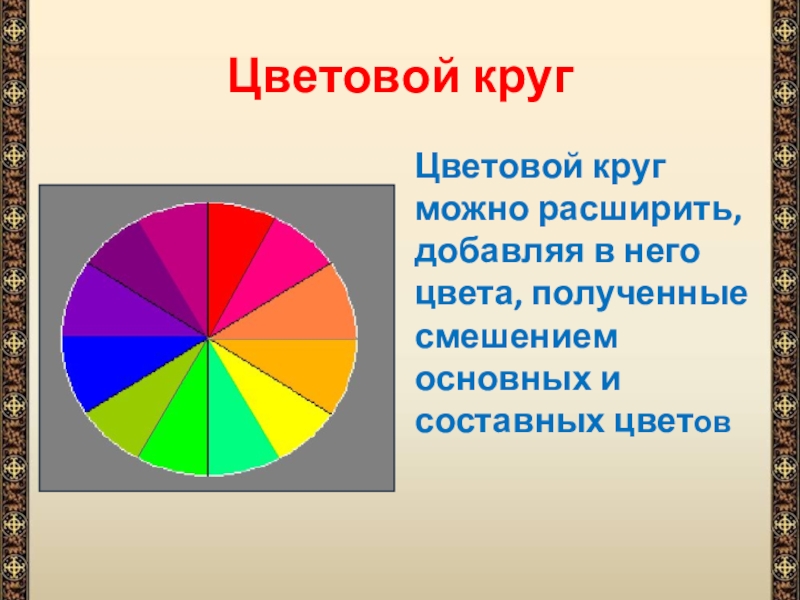 Цветовой круг

Цветовой круг можно расширить, добавляя в него цвета, полученные смешением основных и составных цветов